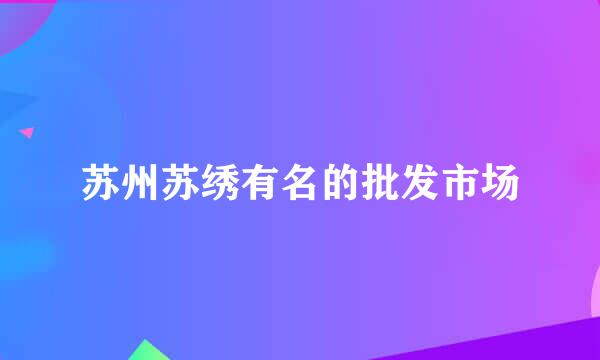 苏州苏绣有名的批发市场